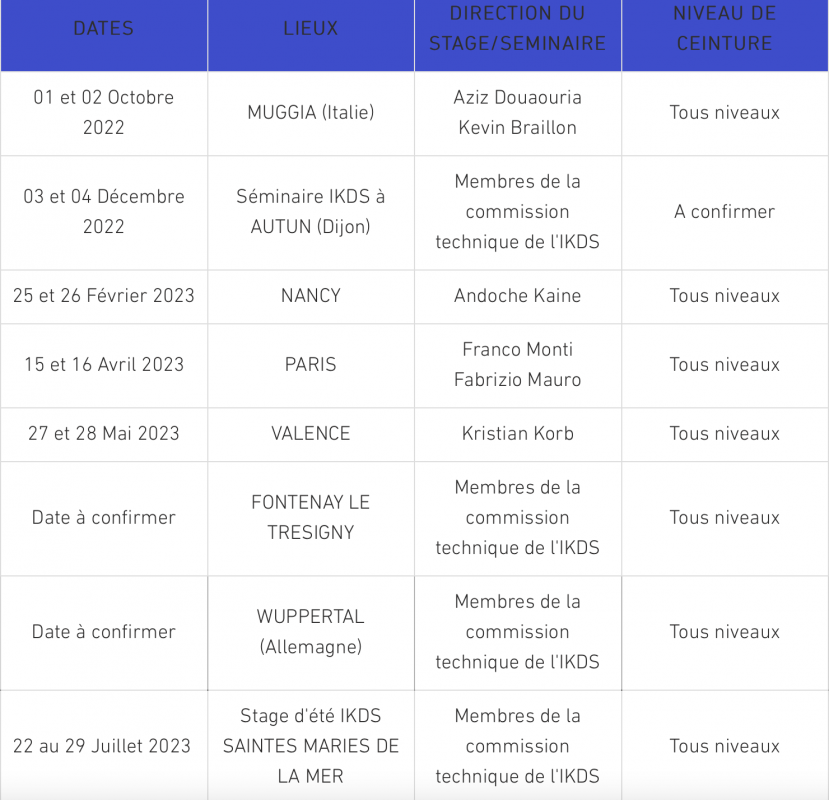 | DATES | LIEUX | DIRECTION DU STAGE/SEMINAIRE | NIVEAU DE CEINTURE |
|---|---|---|---|
| 01 et 02 Octobre 2022 | MUGGIA (Italie) | Aziz Douaouria Kevin Braillon | Tous niveaux |
| 03 et 04 Décembre 2022 | Séminaire IKDS à AUTUN (Dijon) | Membres de la commission technique de l'IKDS | A confirmer |
| 25 et 26 Février 2023 | NANCY | Andoche Kaine | Tous niveaux |
| 15 et 16 Avril 2023 | PARIS | Franco Monti Fabrizio Mauro | Tous niveaux |
| 27 et 28 Mai 2023 | VALENCE | Kristian Korb | Tous niveaux |
| Date à confirmer | FONTENAY LE TRESIGNY | Membres de la commission technique de l'IKDS | Tous niveaux |
| Date à confirmer | WUPPERTAL (Allemagne) | Membres de la commission technique de l'IKDS | Tous niveaux |
| 22 au 29 Juillet 2023 | Stage d'été IKDS SAINTES MARIES DE LA MER | Membres de la commission technique de l'IKDS | Tous niveaux |